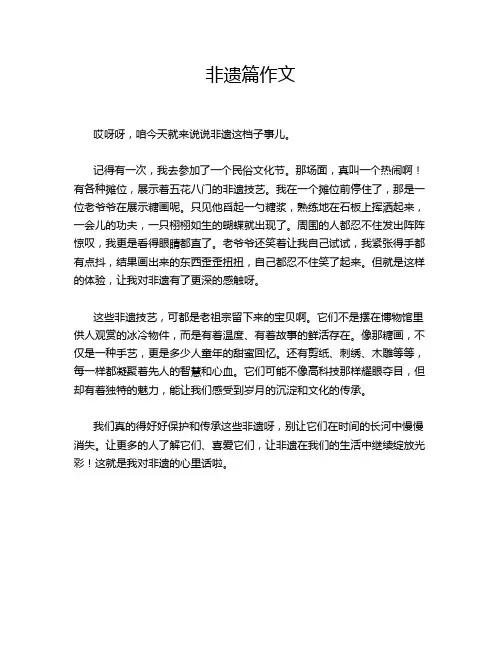 非遗篇作文

哎呀呀，咱今天就来说说非遗这档子事儿。

记得有一次，我去参加了一个民俗文化节。那场面，真叫一个热闹啊！有各种摊位，展示着五花八门的非遗技艺。我在一个摊位前停住了，那是一位老爷爷在展示糖画呢。只见他舀起一勺糖浆，熟练地在石板上挥洒起来，一会儿的功夫，一只栩栩如生的蝴蝶就出现了。周围的人都忍不住发出阵阵惊叹，我更是看得眼睛都直了。老爷爷还笑着让我自己试试，我紧张得手都有点抖，结果画出来的东西歪歪扭扭，自己都忍不住笑了起来。但就是这样的体验，让我对非遗有了更深的感触呀。

这些非遗技艺，可都是老祖宗留下来的宝贝啊。它们不是摆在博物馆里供人观赏的冰冷物件，而是有着温度、有着故事的鲜活存在。像那糖画，不仅是一种手艺，更是多少人童年的甜蜜回忆。还有剪纸、刺绣、木雕等等，每一样都凝聚着先人的智慧和心血。它们可能不像高科技那样耀眼夺目，但却有着独特的魅力，能让我们感受到岁月的沉淀和文化的传承。

我们真的得好好保护和传承这些非遗呀，别让它们在时间的长河中慢慢消失。让更多的人了解它们、喜爱它们，让非遗在我们的生活中继续绽放光彩！这就是我对非遗的心里话啦。